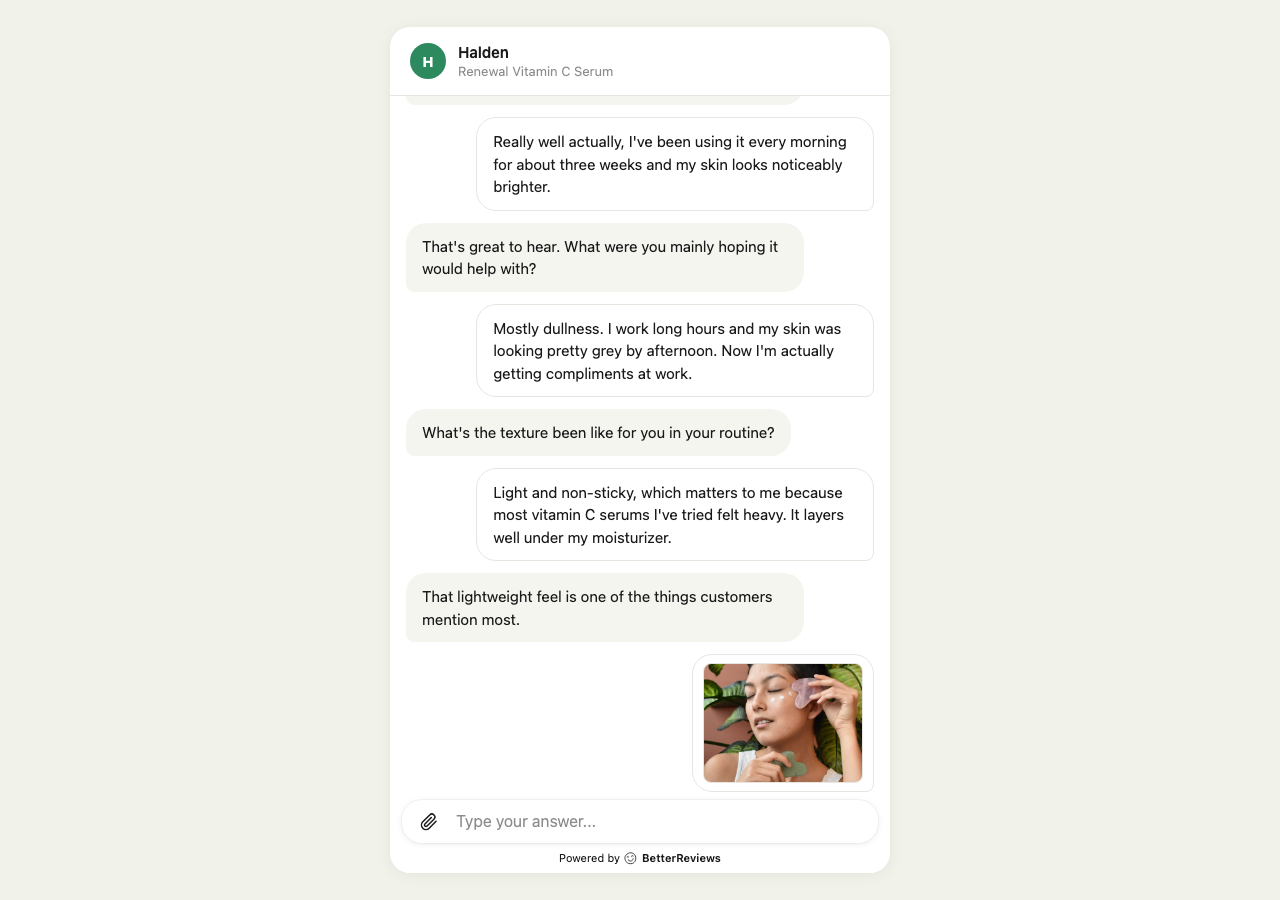 H

Halden
Renewal Vitamin C Serum

Really well actually, I've been using it every morning for about three weeks and my skin looks noticeably brighter.

That's great to hear. What were you mainly hoping it would help with?

Mostly dullness. I work long hours and my skin was looking pretty grey by afternoon. Now I'm actually getting compliments at work.

What's the texture been like for you in your routine?

Light and non-sticky, which matters to me because most vitamin C serums I've tried felt heavy. It layers well under my moisturizer.

That lightweight feel is one of the things customers mention most.

Type your answer...

Powered by BetterReviews